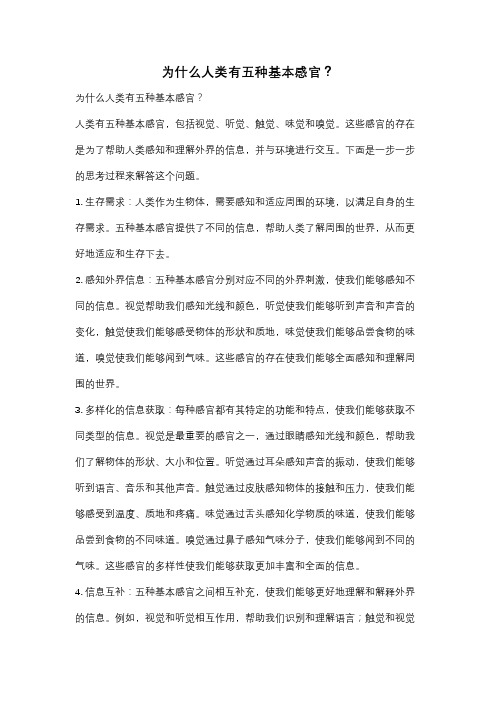 为什么人类有五种基本感官？

为什么人类有五种基本感官？

人类有五种基本感官，包括视觉、听觉、触觉、味觉和嗅觉。这些感官的存在是为了帮助人类感知和理解外界的信息，并与环境进行交互。下面是一步一步的思考过程来解答这个问题。

1. 生存需求：人类作为生物体，需要感知和适应周围的环境，以满足自身的生存需求。五种基本感官提供了不同的信息，帮助人类了解周围的世界，从而更好地适应和生存下去。

2. 感知外界信息：五种基本感官分别对应不同的外界刺激，使我们能够感知不同的信息。视觉帮助我们感知光线和颜色，听觉使我们能够听到声音和声音的变化，触觉使我们能够感受物体的形状和质地，味觉使我们能够品尝食物的味道，嗅觉使我们能够闻到气味。这些感官的存在使我们能够全面感知和理解周围的世界。

3. 多样化的信息获取：每种感官都有其特定的功能和特点，使我们能够获取不同类型的信息。视觉是最重要的感官之一，通过眼睛感知光线和颜色，帮助我们了解物体的形状、大小和位置。听觉通过耳朵感知声音的振动，使我们能够听到语言、音乐和其他声音。触觉通过皮肤感知物体的接触和压力，使我们能够感受到温度、质地和疼痛。味觉通过舌头感知化学物质的味道，使我们能够品尝到食物的不同味道。嗅觉通过鼻子感知气味分子，使我们能够闻到不同的气味。这些感官的多样性使我们能够获取更加丰富和全面的信息。

4. 信息互补：五种基本感官之间相互补充，使我们能够更好地理解和解释外界的信息。例如，视觉和听觉相互作用，帮助我们识别和理解语言；触觉和视觉